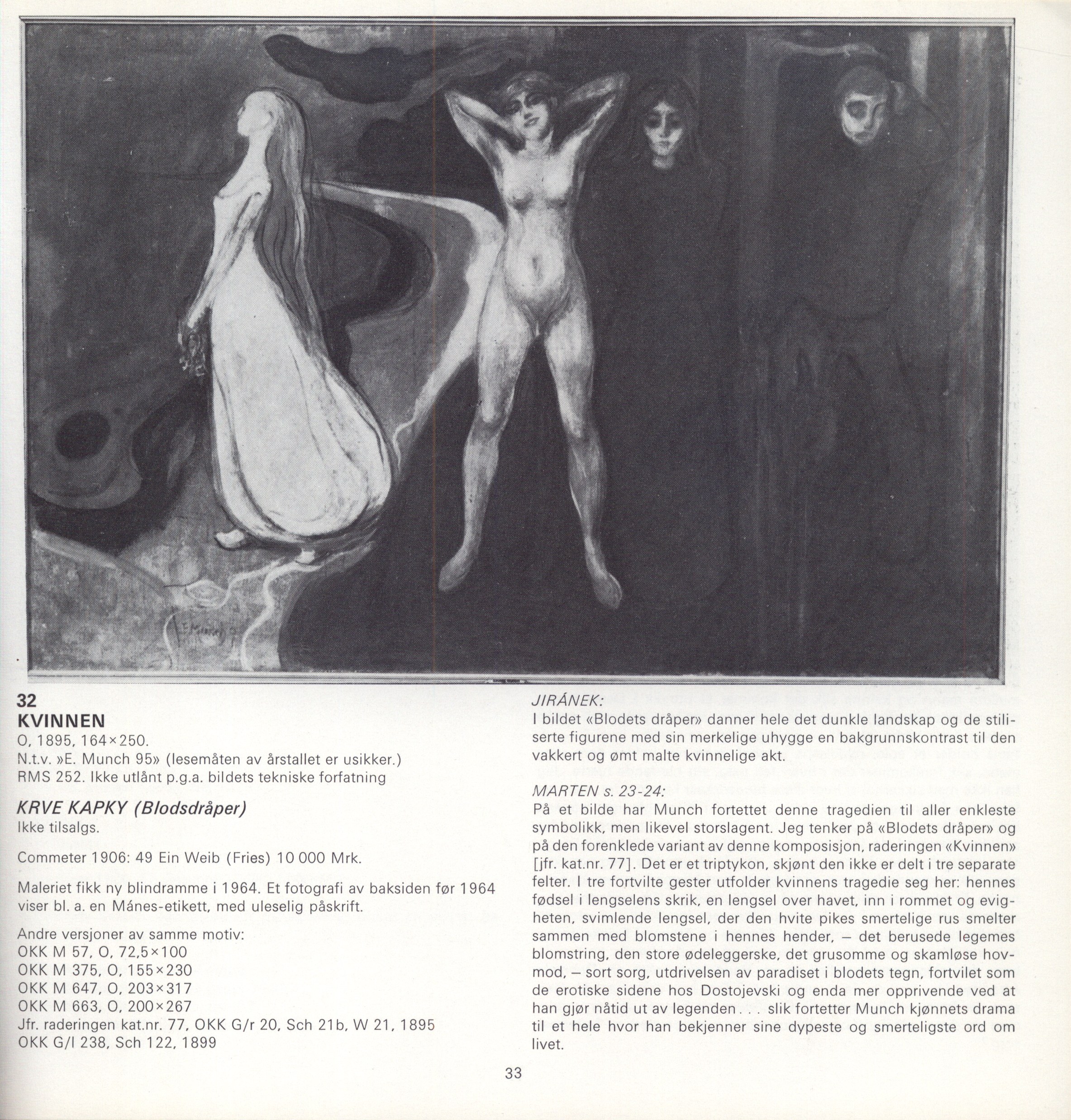 32
KVINNEN
O, 1895, 164×250.
N.t.v. »E. Munch 95» (lesemåten av årstallet er usikker.)
RMS 252. Ikke utlånt p.g.a. bildets tekniske forfatning

KRVE KAPKY (Blodsdråper)
Ikke tilsalgs.

Commeter 1906: 49 Ein Weib (Fries) 10 000 Mrk.

Maleriet fikk ny blindramme i 1964. Et fotografi av baksiden før 1964 viser bl. a. en Mánes-etikett, med uleselig påskrift.

Andre versjoner av samme motiv:
OKK M 57, O, 72,5×100
OKK M 375, O, 155×230
OKK M 647, O, 203×317
OKK M 663, O, 200×267
Jfr. raderingen kat.nr. 77, OKK G/r 20, Sch 21b, W 21, 1895
OKK G/l 238, Sch 122, 1899

JIRÁNEK:
I bildet «Blodets dråper» danner hele det dunkle landskap og de stiliserte figurene med sin merkelige uhygge en bakgrunnskontrast til den vakkert og ømt malte kvinnelige akt.

MARTEN s. 23-24:
På et bilde har Munch fortettet denne tragedien til aller enkleste symbolikk, men likevel storslagent. Jeg tenker på «Blodets dråper» og på den forenklede variant av denne komposisjon, raderingen «Kvinnen» [jfr. kat.nr. 77]. Det er et triptykon, skjønt den ikke er delt i tre separate felter. I tre fortvilte gester utfolder kvinnens tragedie seg her: hennes fødsel i lengselens skrik, en lengsel over havet, inn i rommet og evigheten, svimlende lengsel, der den hvite pikes smertelige rus smelter sammen med blomstene i hennes hender, – det berusede legemes blomstring, den store ødeleggerske, det grusomme og skamløse hovmod, – sort sorg, utdrivelsen av paradiset i blodets tegn, fortvilet som de erotiske sidene hos Dostojevski og enda mer opprivende ved at han gjør nåtid ut av legenden . . . slik fortetter Munch kjønnets drama til et hele hvor han bekjenner sine dypeste og smerteligste ord om livet.

33